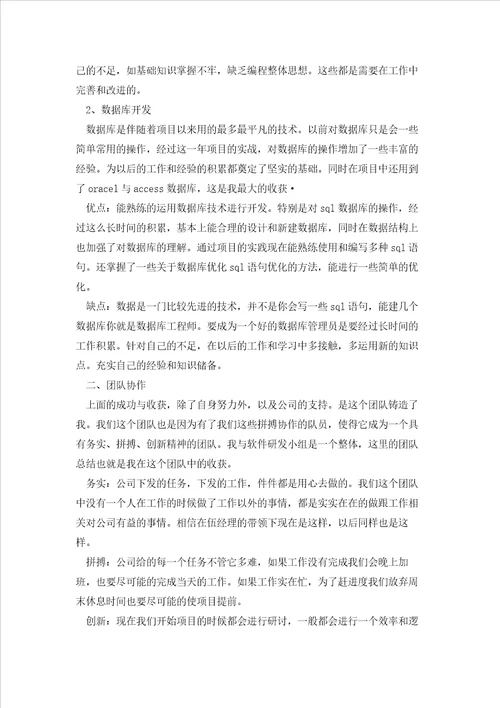 己的不足，如基础知识掌握不牢，缺乏编程整体思想。这些都是需要在工作中完善和改进的。

2、数据库开发

数据库是伴随着项目以来用的最多最平凡的技术。以前对数据库只是会一些简单常用的操作，经过这一年项目的实战，对数据库的操作增加了一些丰富的经验。为以后的工作和经验的积累都奠定了坚实的基础。同时在项目中还用到了 oracel 与 access 数据库，这是我最大的收获·

优点：能熟练的运用数据库技术进行开发。特别是对 sql 数据库的操作，经过这么长时间的积累，基本上能合理的设计和新建数据库，同时在数据结构上也加强了对数据库的理解。通过项目的实践现在能熟练使用和编写多种 sql 语句。还掌握了一些关于数据库优化 sql 语句优化的方法，能进行一些简单的优化。

缺点：数据是一门比较先进的技术，并不是你会写一些 sql 语句，能建几个数据库你就是数据库工程师。要成为一个好的数据库管理员是要经过长时间的工作积累。针对自己的不足，在以后的工作和学习中多接触，多运用新的知识点。充实自己的经验和知识储备。

二、团队协作

上面的成功与收获，除了自身努力外，以及公司的支持。是这个团队铸造了我。我们这个团队也是因为有了我们这些拼搏协作的队员，使得它成为一个具有务实、拼搏、创新精神的团队。我与软件研发小组是一个整体，这里的团队总结也就是我在这个团队中的收获。

务实：公司下发的任务，下发的工作，件件都是用心去做的。我们这个团队中没有一个人在工作的时候做了工作以外的事情，都是实实在在的做跟工作相关对公司有益的事情。相信在伍经理的带领下现在是这样，以后同样也是这样。

拼搏：公司给的每一个任务不管它多难，如果工作没有完成我们会晚上加班，也要尽可能的完成当天的工作。如果工作实在忙，为了赶进度我们放弃周末休息时间也要尽可能的使项目提前。

创新：现在我们开始项目的时候都会进行研讨，一般都会进行一个效率和逻